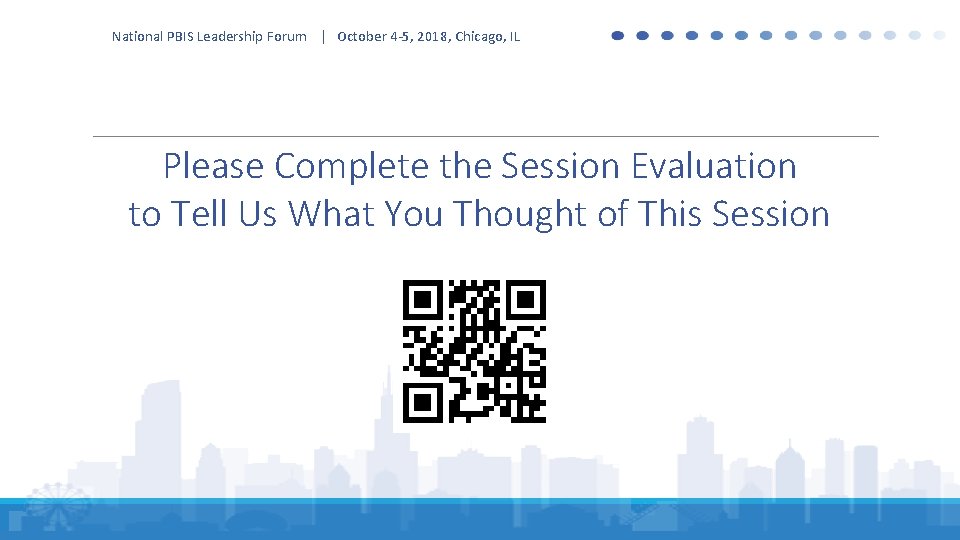 National PBIS Leadership Forum | October 4-5, 2018, Chicago, IL

Please Complete the Session Evaluation to Tell Us What You Thought of This Session